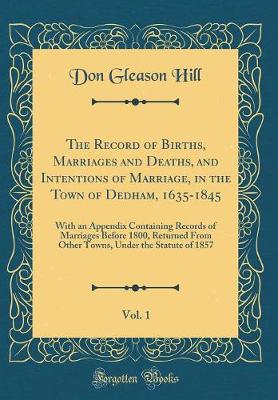 Don Gleason Hill

The Record of Births, Marriages and Deaths, and Intentions of Marriage, in the Town of Dedham, 1635-1845

With an Appendix Containing Records of Marriages Before 1800, Returned From Other Towns, Under the Statute of 1857

Vol. 1

Forgotten Books